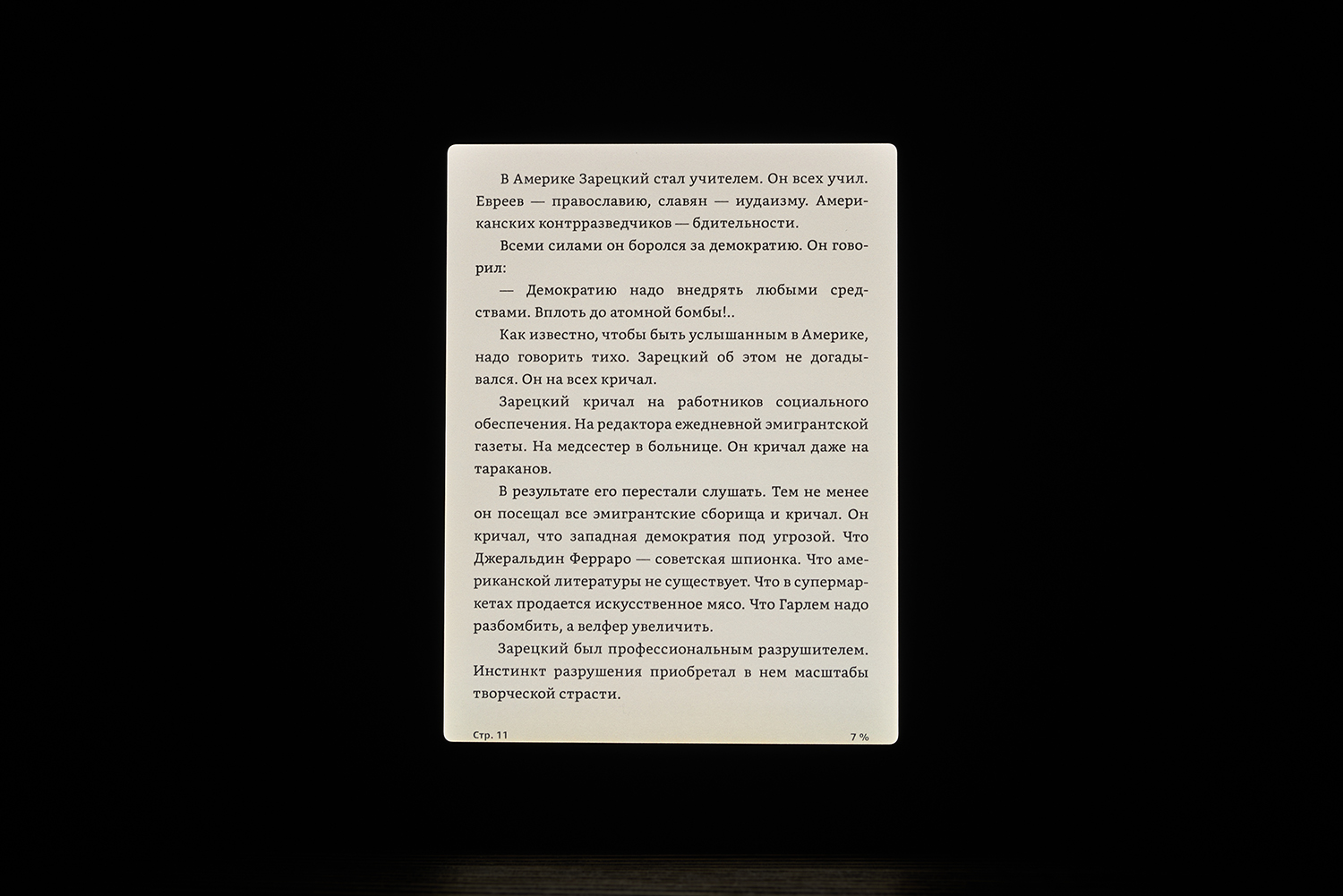 В Америке Зарецкий стал учителем. Он всех учил. Евреев — православию, славян — иудаизму. Американских контрразведчиков — бдительности.

Всеми силами он боролся за демократию. Он говорил:

— Демократию надо внедрять любыми средствами. Вплоть до атомной бомбы!..

Как известно, чтобы быть услышанным в Америке, надо говорить тихо. Зарецкий об этом не догадывался. Он на всех кричал.

Зарецкий кричал на работников социального обеспечения. На редактора ежедневной эмигрантской газеты. На медсестер в больнице. Он кричал даже на тараканов.

В результате его перестали слушать. Тем не менее он посещал все эмигрантские сборища и кричал. Он кричал, что западная демократия под угрозой. Что Джеральдин Ферраро — советская шпионка. Что американской литературы не существует. Что в супермаркетах продается искусственное мясо. Что Гарлем надо разбомбить, а велфер увеличить.

Зарецкий был профессиональным разрушителем. Инстинкт разрушения приобретал в нем масштабы творческой страсти.

Стр. 11

7 %